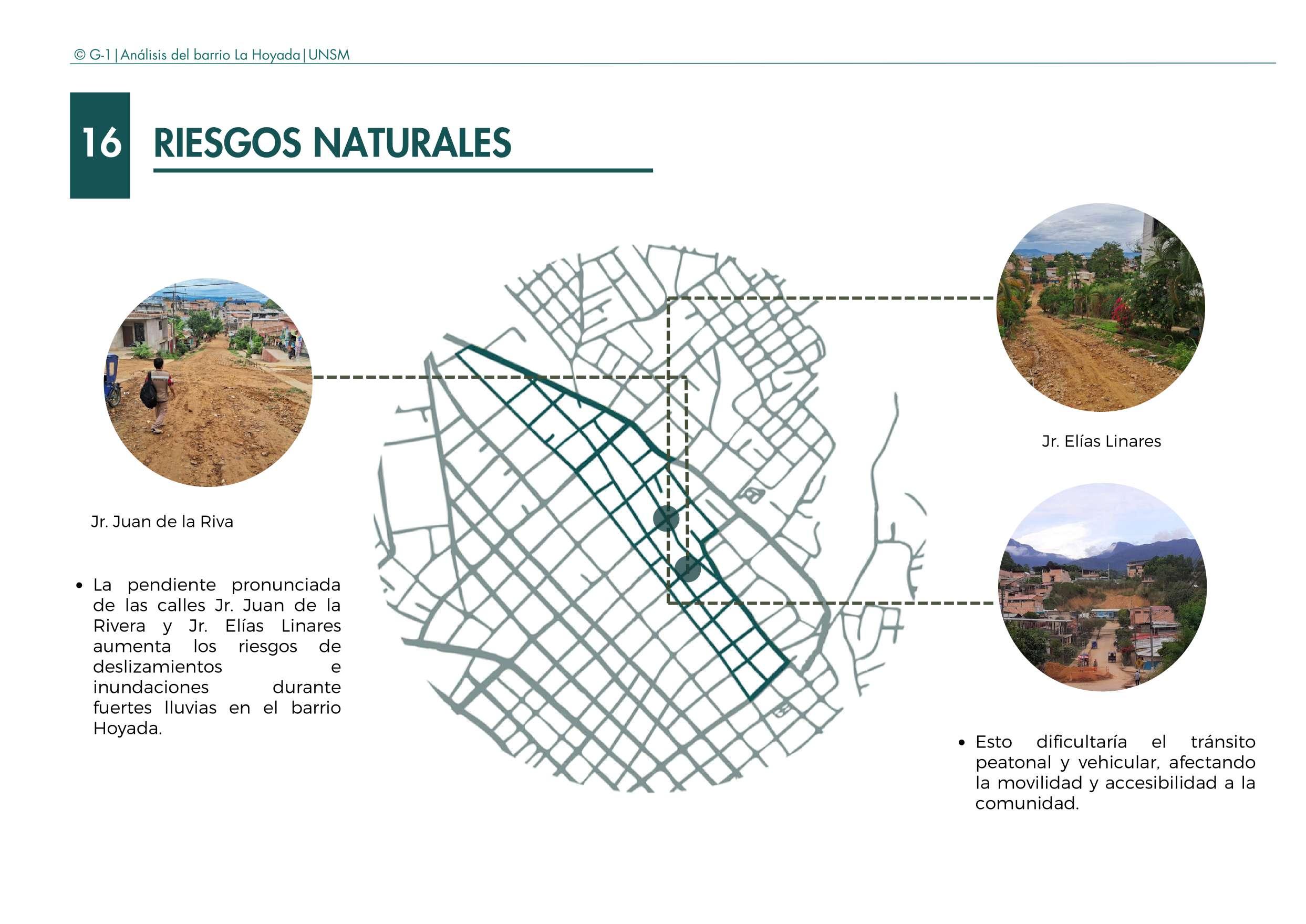 © G-1 | Análisis del barrio La Hoyada | UNSM

16

RIESGOS NATURALES

Jr. Juan de la Riva

• La pendiente pronunciada de las calles Jr. Juan de la Rivera y Jr. Elías Linares aumenta los riesgos de deslizamientos e inundaciones durante fuertes lluvias en el barrio Hoyada.

Jr. Elías Linares

• Esto dificultaría el tránsito peatonal y vehicular, afectando la movilidad y accesibilidad a la comunidad.